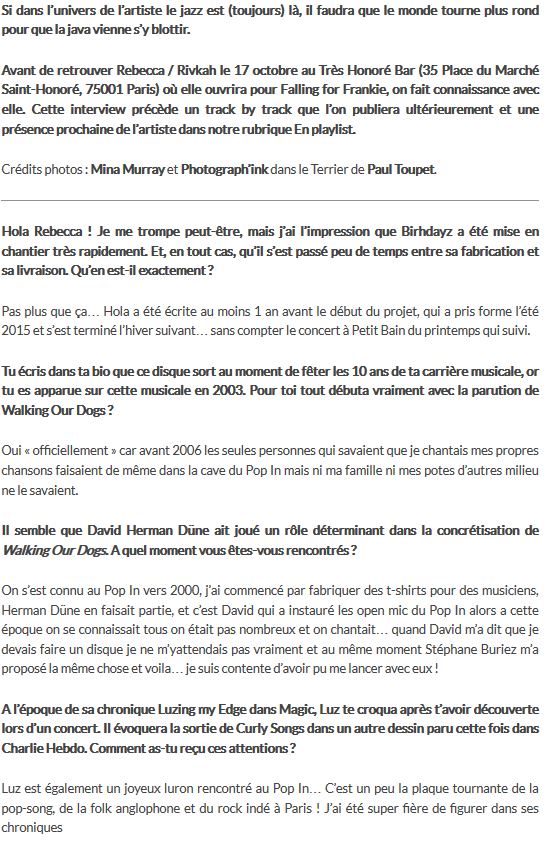 Si dans l'univers de l'artiste le jazz est (toujours) là, il faudra que le monde tourne plus rond pour que la java vienne s'y blottir.

Avant de retrouver Rebecca / Rivkah le 17 octobre au Très Honoré Bar (35 Place du Marché Saint-Honoré, 75001 Paris) où elle ouvrira pour Falling for Frankie, on fait connaissance avec elle. Cette interview précède un track by track que l'on publiera ultérieurement et une présence prochaine de l'artiste dans notre rubrique En playlist.

Crédits photos : Mina Murray et Photograph'ink dans le Terrier de Paul Toupet.

Hola Rebecca ! Je me trompe peut-être, mais j'ai l'impression que Birhdayz a été mise en chantier très rapidement. Et, en tout cas, qu'il s'est passé peu de temps entre sa fabrication et sa livraison. Qu'en est-il exactement ?

Pas plus que ça… Hola a été écrite au moins 1 an avant le début du projet, qui a pris forme l'été 2015 et s'est terminé l'hiver suivant… sans compter le concert à Petit Bain du printemps qui suivi.

Tu écris dans ta bio que ce disque sort au moment de fêter les 10 ans de ta carrière musicale, or tu es apparue sur cette musicale en 2003. Pour toi tout débuta vraiment avec la parution de Walking Our Dogs ?

Oui « officiellement » car avant 2006 les seules personnes qui savaient que je chantais mes propres chansons faisaient de même dans la cave du Pop In mais ni ma famille ni mes potes d'autres milieu ne le savaient.

Il semble que David Herman Düne ait joué un rôle déterminant dans la concrétisation de Walking Our Dogs. A quel moment vous êtes-vous rencontrés ?

On s'est connu au Pop In vers 2000, j'ai commencé par fabriquer des t-shirts pour des musiciens, Herman Düne en faisait partie, et c'est David qui a instauré les open mic du Pop In alors a cette époque on se connaissait tous on était pas nombreux et on chantait… quand David m'a dit que je devais faire un disque je ne m'yattendais pas vraiment et au même moment Stéphane Buriez m'a proposé la même chose et voila… je suis contente d'avoir pu me lancer avec eux !

A l'époque de sa chronique Luzing my Edge dans Magic, Luz te croqua après t'avoir découverte lors d'un concert. Il évoquera la sortie de Curly Songs dans un autre dessin paru cette fois dans Charlie Hebdo. Comment as-tu reçu ces attentions ?

Luz est également un joyeux luron rencontré au Pop In… C'est un peu la plaque tournante de la pop-song, de la folk anglophone et du rock indé à Paris ! J'ai été super fière de figurer dans ses chroniques